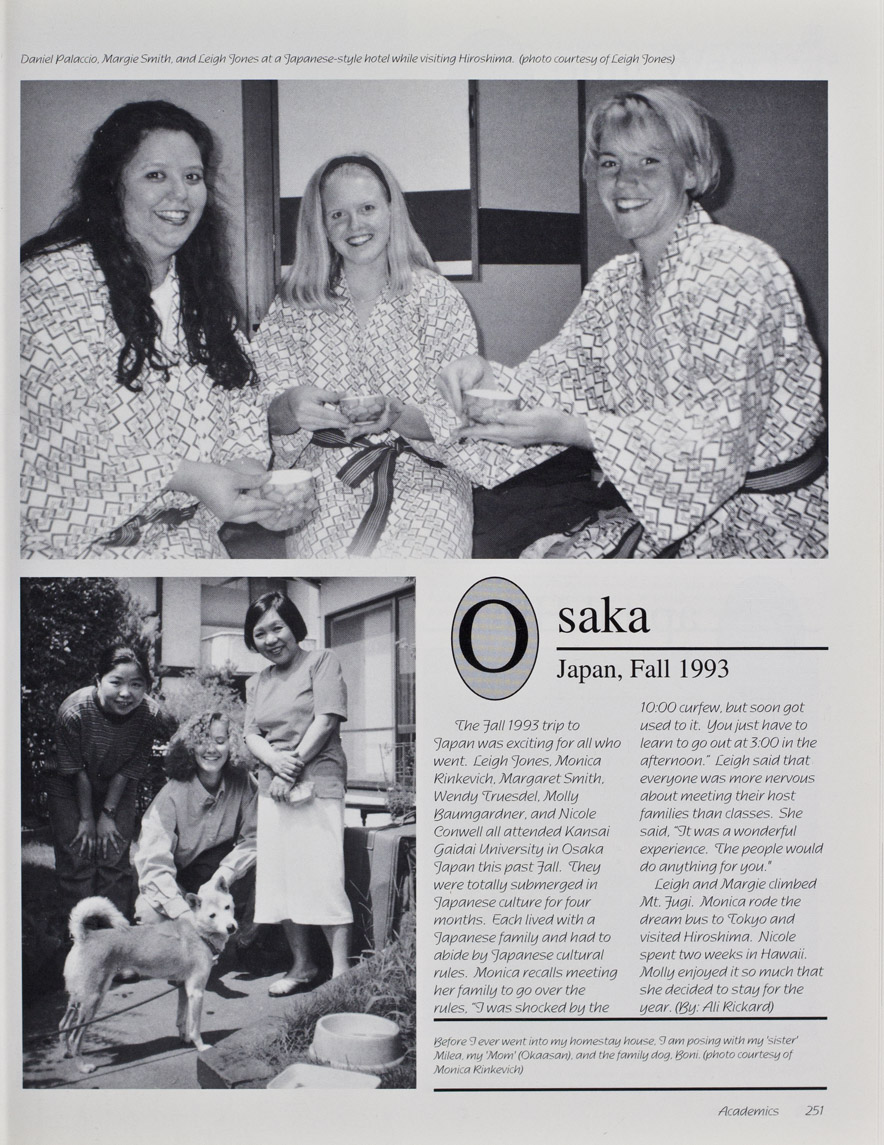 Daniel Palaccio, Margie Smith, and Leigh Jones at a Japanese-style hotel while visiting Hiroshima. (photo courtesy of Leigh Jones)

Osaka

Japan, Fall 1993

The Fall 1993 trip to Japan was exciting for all who went. Leigh Jones, Monica Rinkevich, Margaret Smith, Wendy Truesdel, Molly Baumgardner, and Nicole Conwell all attended Kansai Gaidai University in Osaka Japan this past Fall. They were totally submerged in Japanese culture for four months. Each lived with a Japanese family and had to abide by Japanese cultural rules. Monica recalls meeting her family to go over the rules, "I was shocked by the 10:00 curfew, but soon got used to it. You just have to learn to go out at 3:00 in the afternoon." Leigh said that everyone was more nervous about meeting their host families than classes. She said, "It was a wonderful experience. The people would do anything for you."

Leigh and Margie climbed Mt. Fugi. Monica rode the dream bus to Tokyo and visited Hiroshima. Nicole spent two weeks in Hawaii. Molly enjoyed it so much that she decided to stay for the year. (By: Ali Rickard)

Before I ever went into my homestay house, I am posing with my 'sister' Milea, my 'Mom' (Okaasan), and the family dog, Boni. (photo courtesy of Monica Rinkevich)

Academics 251